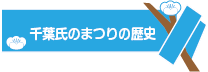 千葉氏のまつりの歴史